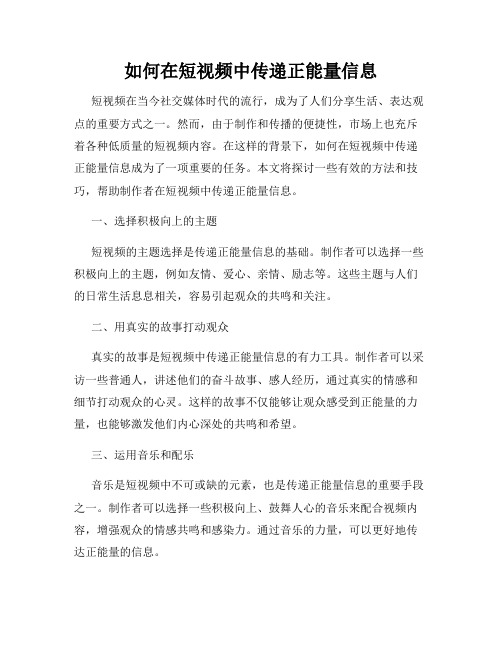 如何在短视频中传递正能量信息

短视频在当今社交媒体时代的流行，成为了人们分享生活、表达观点的重要方式之一。然而，由于制作和传播的便捷性，市场上也充斥着各种低质量的短视频内容。在这样的背景下，如何在短视频中传递正能量信息成为了一项重要的任务。本文将探讨一些有效的方法和技巧，帮助制作者在短视频中传递正能量信息。

一、选择积极向上的主题

短视频的主题选择是传递正能量信息的基础。制作者可以选择一些积极向上的主题，例如友情、爱心、亲情、励志等。这些主题与人们的日常生活息息相关，容易引起观众的共鸣和关注。

二、用真实的故事打动观众

真实的故事是短视频中传递正能量信息的有力工具。制作者可以采访一些普通人，讲述他们的奋斗故事、感人经历，通过真实的情感和细节打动观众的心灵。这样的故事不仅能够让观众感受到正能量的力量，也能够激发他们内心深处的共鸣和希望。

三、运用音乐和配乐

音乐是短视频中不可或缺的元素，也是传递正能量信息的重要手段之一。制作者可以选择一些积极向上、鼓舞人心的音乐来配合视频内容，增强观众的情感共鸣和感染力。通过音乐的力量，可以更好地传达正能量的信息。